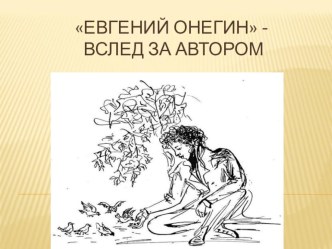 «ЕВГЕНИЙ ОНЕГИН» - ВСЛЕД ЗА АВТОРОМ